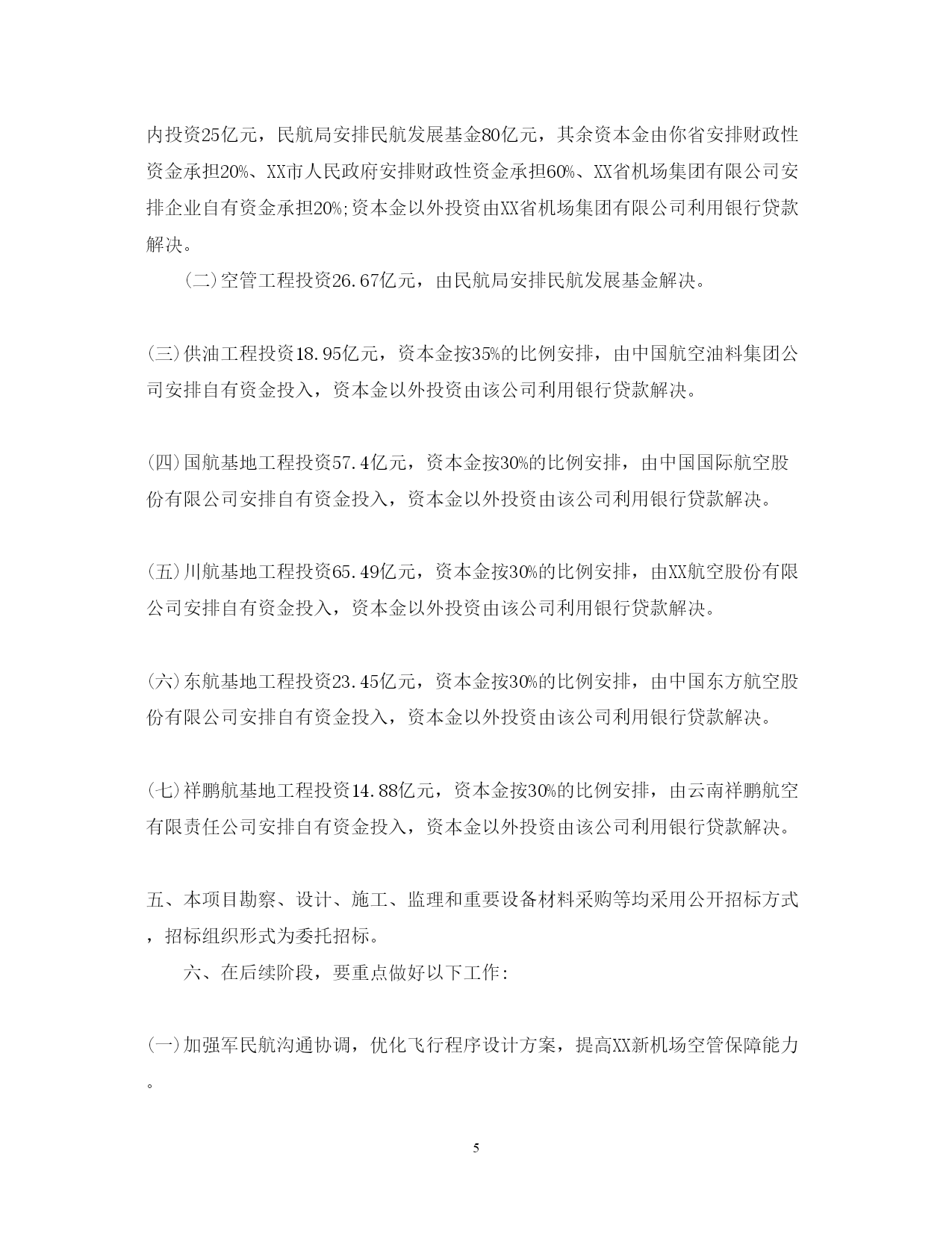 内投资25亿元，民航局安排民航发展基金80亿元，其余资本金由你省安排财政性资金承担20%、XX市人民政府安排财政性资金承担60%、XX省机场集团有限公司安排企业自有资金承担20%;资本金以外投资由XX省机场集团有限公司利用银行贷款解决。

(二)空管工程投资26.67亿元，由民航局安排民航发展基金解决。

(三)供油工程投资18.95亿元，资本金按35%的比例安排，由中国航空油料集团公司安排自有资金投入，资本金以外投资由该公司利用银行贷款解决。

(四)国航基地工程投资57.4亿元，资本金按30%的比例安排，由中国国际航空股份有限公司安排自有资金投入，资本金以外投资由该公司利用银行贷款解决。

(五)川航基地工程投资65.49亿元，资本金按30%的比例安排，由XX航空股份有限公司安排自有资金投入，资本金以外投资由该公司利用银行贷款解决。

(六)东航基地工程投资23.45亿元，资本金按30%的比例安排，由中国东方航空股份有限公司安排自有资金投入，资本金以外投资由该公司利用银行贷款解决。

(七)祥鹏航基地工程投资14.88亿元，资本金按30%的比例安排，由云南祥鹏航空有限责任公司安排自有资金投入，资本金以外投资由该公司利用银行贷款解决。

五、本项目勘察、设计、施工、监理和重要设备材料采购等均采用公开招标方式，招标组织形式为委托招标。

六、在后续阶段，要重点做好以下工作:

(一)加强军民航沟通协调，优化飞行程序设计方案，提高XX新机场空管保障能力。

5